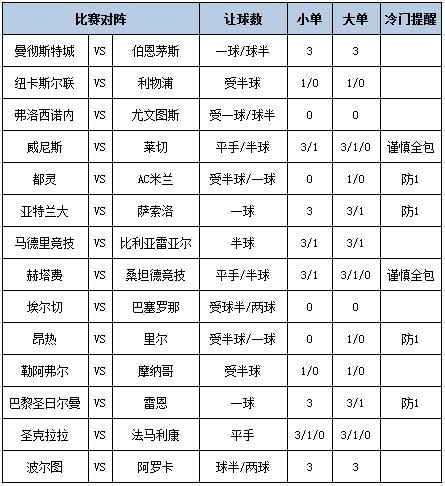 | 比赛对阵 | | | 让球数 | 小单 | 大单 | 冷门提醒 |
|---|---|---|---|---|---|---|
| 曼彻斯特城 | VS | 伯恩茅斯 | 一球/球半 | 3 | 3 | |
| 纽卡斯尔联 | VS | 利物浦 | 受半球 | 1/0 | 1/0 | |
| 弗洛西诺内 | VS | 尤文图斯 | 受一球/球半 | 0 | 0 | |
| 威尼斯 | VS | 莱切 | 平手/半球 | 3/1 | 3/1/0 | 谨慎全包 |
| 都灵 | VS | AC米兰 | 受半球/一球 | 0 | 1/0 | 防1 |
| 亚特兰大 | VS | 萨索洛 | 一球 | 3 | 3/1 | 防1 |
| 马德里竞技 | VS | 比利亚雷亚尔 | 半球 | 3/1 | 3/1 | |
| 赫塔费 | VS | 桑坦德竞技 | 平手/半球 | 3/1 | 3/1/0 | 谨慎全包 |
| 埃尔切 | VS | 巴塞罗那 | 受球半/两球 | 0 | 0 | |
| 昂热 | VS | 里尔 | 受半球/一球 | 0 | 1/0 | 防1 |
| 勒阿弗尔 | VS | 摩纳哥 | 受半球 | 1/0 | 1/0 | |
| 巴黎圣日尔曼 | VS | 雷恩 | 一球 | 3 | 3/1 | 防1 |
| 圣克拉拉 | VS | 法马利康 | 平手 | 3/1/0 | 3/1/0 | |
| 波尔图 | VS | 阿罗卡 | 球半/两球 | 3 | 3 | |